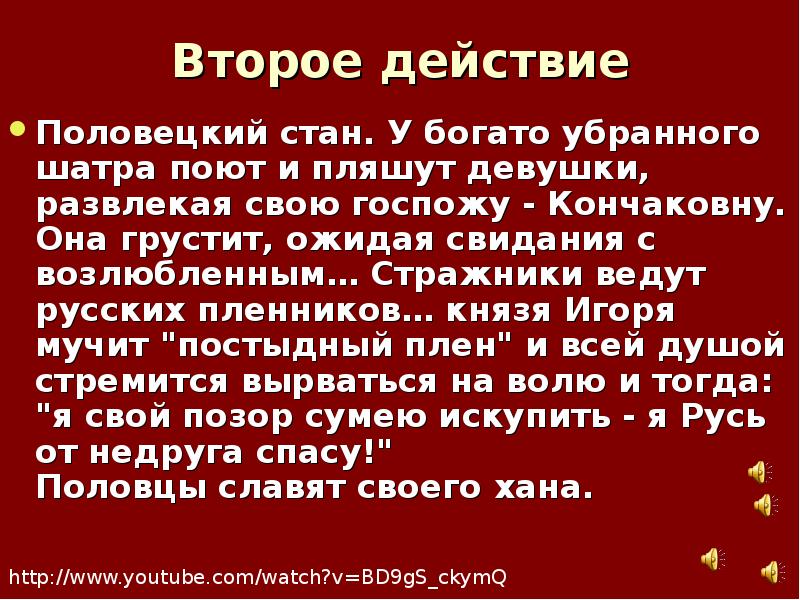 Второе действие

Половецкий стан. У богато убранного шатра поют и пляшут девушки, развлекая свою госпожу - Кончаковну. Она грустит, ожидая свидания с возлюбленным… Стражники ведут русских пленников… князя Игоря мучит "постыдный плен" и всей душой стремится вырваться на волю и тогда: "я свой позор сумею искупить - я Русь от недруга спасу!"
Половцы славят своего хана.

http://www.youtube.com/watch?v=BD9gS_ckymQ